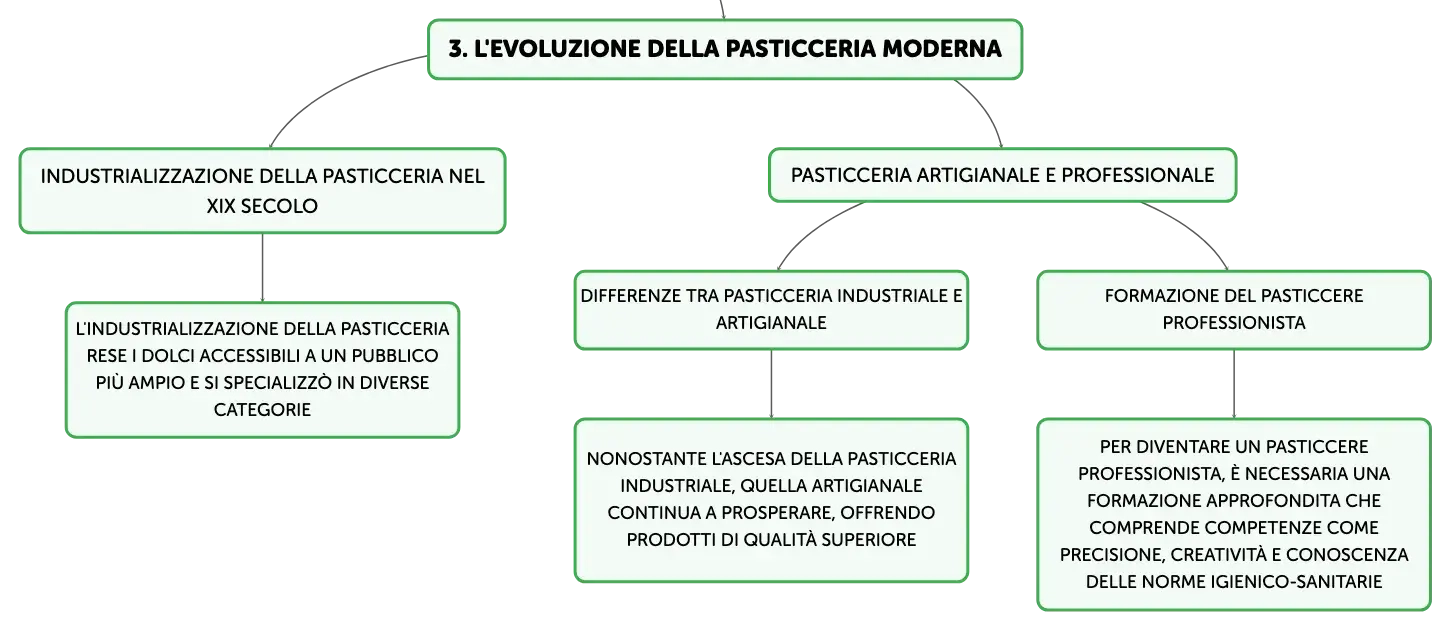 3. L'EVOLUZIONE DELLA PASTICCERIA MODERNA

INDUSTRIALIZZAZIONE DELLA PASTICCERIA NEL XIX SECOLO

L'INDUSTRIALIZZAZIONE DELLA PASTICCERIA RESE I DOLCI ACCESSIBILI A UN PUBBLICO PIÙ AMPIO E SI SPECIALIZZÒ IN DIVERSE CATEGORIE

PASTICCERIA ARTIGIANALE E PROFESSIONALE

DIFFERENZE TRA PASTICCERIA INDUSTRIALE E ARTIGIANALE

NONOSTANTE L'ASCESA DELLA PASTICCERIA INDUSTRIALE, QUELLA ARTIGIANALE CONTINUA A PROSPERARE, OFFRENDO PRODOTTI DI QUALITÀ SUPERIORE

FORMAZIONE DEL PASTICCERE PROFESSIONISTA

PER DIVENTARE UN PASTICCERE PROFESSIONISTA, È NECESSARIA UNA FORMAZIONE APPROFONDITA CHE COMPRENDE COMPETENZE COME PRECISIONE, CREATIVITÀ E CONOSCENZA DELLE NORME IGIENICO-SANITARIE